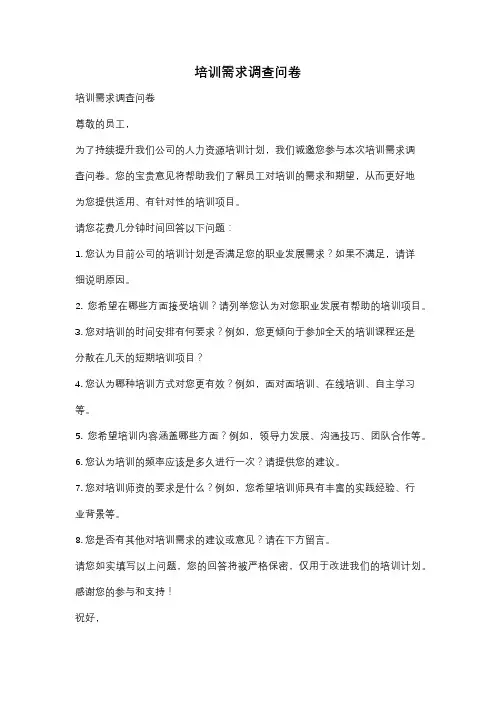 培训需求调查问卷

培训需求调查问卷

尊敬的员工，

为了持续提升我们公司的人力资源培训计划，我们诚邀您参与本次培训需求调查问卷。您的宝贵意见将帮助我们了解员工对培训的需求和期望，从而更好地为您提供适用、有针对性的培训项目。

请您花费几分钟时间回答以下问题：

1. 您认为目前公司的培训计划是否满足您的职业发展需求？如果不满足，请详细说明原因。

2. 您希望在哪些方面接受培训？请列举您认为对您职业发展有帮助的培训项目。

3. 您对培训的时间安排有何要求？例如，您更倾向于参加全天的培训课程还是分散在几天的短期培训项目？

4. 您认为哪种培训方式对您更有效？例如，面对面培训、在线培训、自主学习等。

5. 您希望培训内容涵盖哪些方面？例如，领导力发展、沟通技巧、团队合作等。

6. 您认为培训的频率应该是多久进行一次？请提供您的建议。

7. 您对培训师资的要求是什么？例如，您希望培训师具有丰富的实践经验、行业背景等。

8. 您是否有其他对培训需求的建议或意见？请在下方留言。

请您如实填写以上问题，您的回答将被严格保密，仅用于改进我们的培训计划。

感谢您的参与和支持！

祝好，